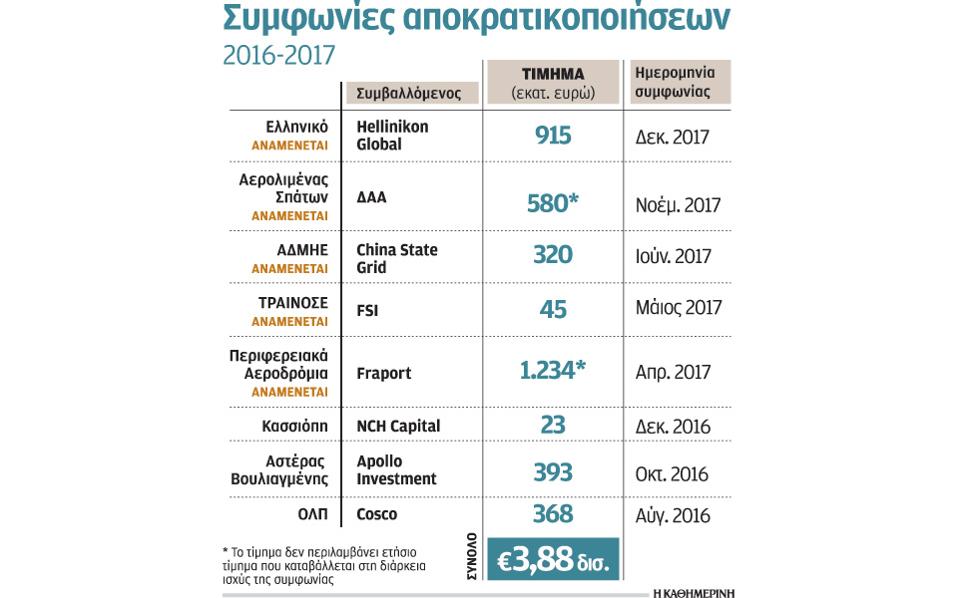 Συμφωνίες αποκρατικοποιήσεων
2016-2017

|  | Συμβαλλόμενος | ΤΙΜΗΜΑ (εκατ. ευρώ) | Ημερομηνία συμφωνίας |
|---|---|---|---|
| Ελληνικό ΑΝΑΜΕΝΕΤΑΙ | Hellinikon Global | 915 | Δεκ. 2017 |
| Αερολιμένας Σπάτων ΑΝΑΜΕΝΕΤΑΙ | ΔΑΑ | 580* | Νοέμ. 2017 |
| ΑΔΜΗΕ ΑΝΑΜΕΝΕΤΑΙ | China State Grid | 320 | Ιούν. 2017 |
| ΤΡΑΙΝΟΣΕ ΑΝΑΜΕΝΕΤΑΙ | FSI | 45 | Μάιος 2017 |
| Περιφερειακά Αεροδρόμια ΑΝΑΜΕΝΕΤΑΙ | Fraport | 1.234* | Απρ. 2017 |
| Κασσιόπη | NCH Capital | 23 | Δεκ. 2016 |
| Αστέρας Βουλιαγμένης | Apollo Investment | 393 | Οκτ. 2016 |
| ΟΛΠ | Cosco | 368 | Αύγ. 2016 |

* Το τίμημα δεν περιλαμβάνει ετήσιο τίμημα που καταβάλλεται στη διάρκεια ισχύς της συμφωνίας

ΣΥΝΟΛΟ €3,88 δισ.

Η ΚΑΘΗΜΕΡΙΝΗ